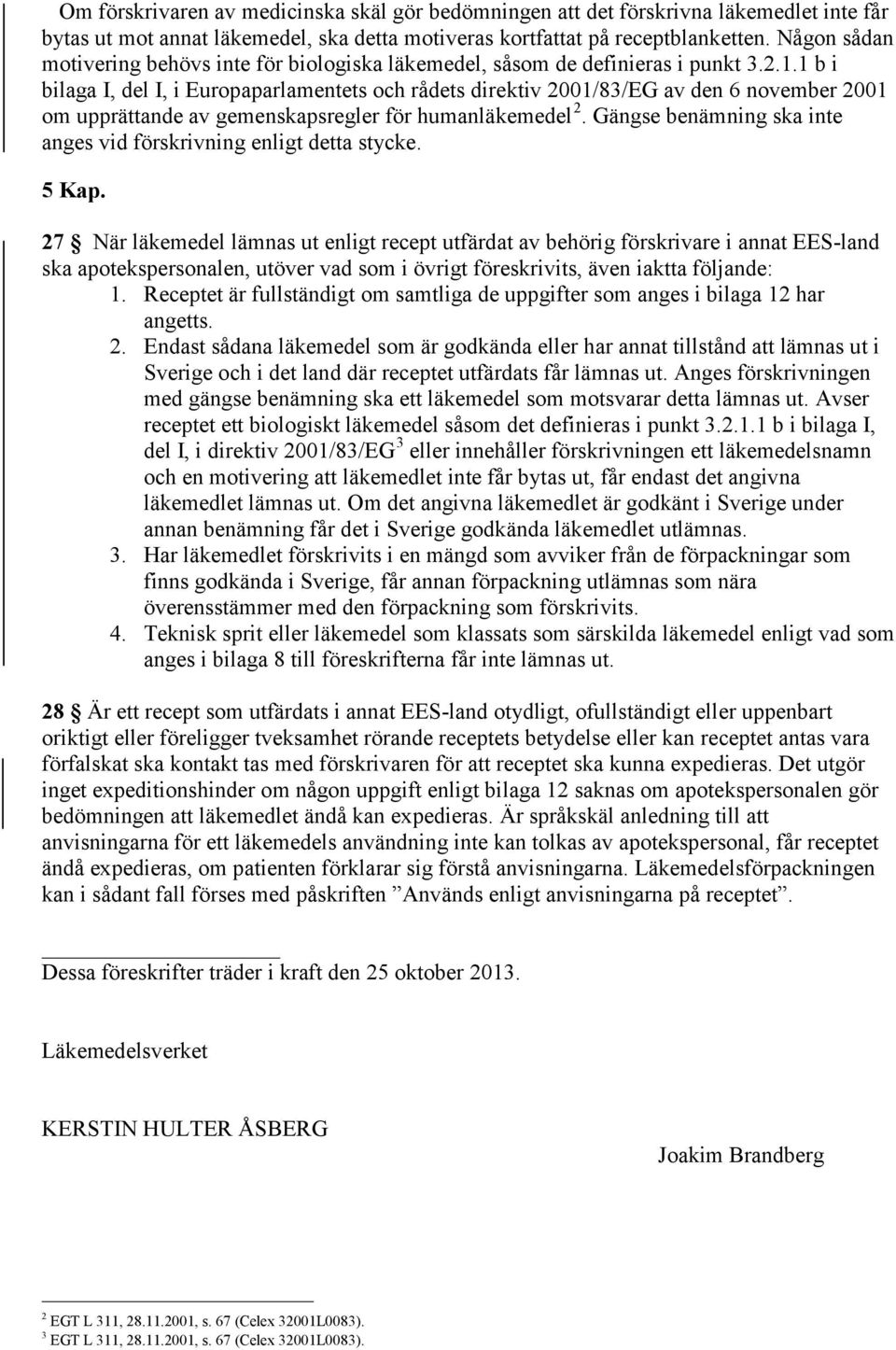 Om förskrivaren av medicinska skäl gör bedömningen att det förskrivna läkemedlet inte får bytas ut mot annat läkemedel, ska detta motiveras kortfattat på receptblanketten. Någon sådan motivering behövs inte för biologiska läkemedel, såsom de definieras i punkt 3.2.1.1 b i bilaga I, del I, i Europaparlamentets och rådets direktiv 2001/83/EG av den 6 november 2001 om upprättande av gemenskapsregler för humanläkemedel $^2$. Gängse benämning ska inte anges vid förskrivning enligt detta stycke.

5 Kap.

27 § När läkemedel lämnas ut enligt recept utfärdat av behörig förskrivare i annat EES-land ska apotekspersonalen, utöver vad som i övrigt föreskrivits, även iaktta följande:
1. Receptet är fullständigt om samtliga de uppgifter som anges i bilaga 12 har angetts.
2. Endast sådana läkemedel som är godkända eller har annat tillstånd att lämnas ut i Sverige och i det land där receptet utfärdats får lämnas ut. Anges förskrivningen med gängse benämning ska ett läkemedel som motsvarar detta lämnas ut. Avser receptet ett biologiskt läkemedel såsom det definieras i punkt 3.2.1.1 b i bilaga I, del I, i direktiv 2001/83/EG$^3$ eller innehåller förskrivningen ett läkemedelsnamn och en motivering att läkemedlet inte får bytas ut, får endast det angivna läkemedlet lämnas ut. Om det angivna läkemedlet är godkänt i Sverige under annan benämning får det i Sverige godkända läkemedlet utlämnas.
3. Har läkemedlet förskrivits i en mängd som avviker från de förpackningar som finns godkända i Sverige, får annan förpackning utlämnas som nära överensstämmer med den förpackning som förskrivits.
4. Teknisk sprit eller läkemedel som klassats som särskilda läkemedel enligt vad som anges i bilaga 8 till föreskrifterna får inte lämnas ut.

28 § Är ett recept som utfärdats i annat EES-land otydligt, ofullständigt eller uppenbart oriktigt eller föreligger tveksamhet rörande receptets betydelse eller kan receptet antas vara förfalskat ska kontakt tas med förskrivaren för att receptet ska kunna expedieras. Det utgör inget expeditionshinder om någon uppgift enligt bilaga 12 saknas om apotekspersonalen gör bedömningen att läkemedlet ändå kan expedieras. Är språkskäl anledning till att anvisningarna för ett läkemedels användning inte kan tolkas av apotekspersonal, får receptet ändå expedieras, om patienten förklarar sig förstå anvisningarna. Läkemedelsförpackningen kan i sådant fall förses med påskriften ”Används enligt anvisningarna på receptet”.

Dessa föreskrifter träder i kraft den 25 oktober 2013.

Läkemedelsverket

KERSTIN HULTER ÅSBERG

Joakim Brandberg

$^2$ EGT L 311, 28.11.2001, s. 67 (Celex 32001L0083).
$^3$ EGT L 311, 28.11.2001, s. 67 (Celex 32001L0083).